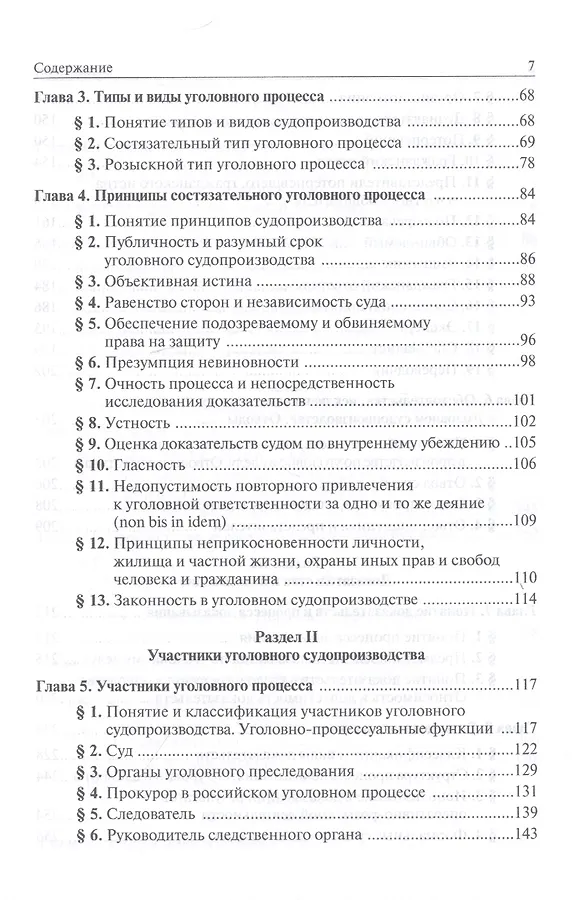 Содержание 7

Глава 3. Типы и виды уголовного процесса 68

§ 1. Понятие типов и видов судопроизводства 68

§ 2. Состязательный тип уголовного процесса 69

§ 3. Розыскной тип уголовного процесса 78

Глава 4. Принципы состязательного уголовного процесса 84

§ 1. Понятие принципов судопроизводства 84

§ 2. Публичность и разумный срок уголовного судопроизводства 86

§ 3. Объективная истина 88

§ 4. Равенство сторон и независимость суда 93

§ 5. Обеспечение подозреваемому и обвиняемому права на защиту 96

§ 6. Презумпция невиновности 98

§ 7. Очность процесса и непосредственность исследования доказательств 101

§ 8. Устность 102

§ 9. Оценка доказательств судом по внутреннему убеждению 105

§ 10. Гласность 106

§ 11. Недопустимость повторного привлечения к уголовной ответственности за одно и то же деяние (non bis in idem) 109

§ 12. Принципы неприкосновенности личности, жилища и частной жизни, охраны иных прав и свобод человека и гражданина 110

§ 13. Законность в уголовном судопроизводстве 114

Раздел II
Участники уголовного судопроизводства

Глава 5. Участники уголовного процесса 117

§ 1. Понятие и классификация участников уголовного судопроизводства. Уголовно-процессуальные функции 117

§ 2. Суд 122

§ 3. Органы уголовного преследования 129

§ 4. Прокурор в российском уголовном процессе 131

§ 5. Следователь 139

§ 6. Руководитель следственного органа 143